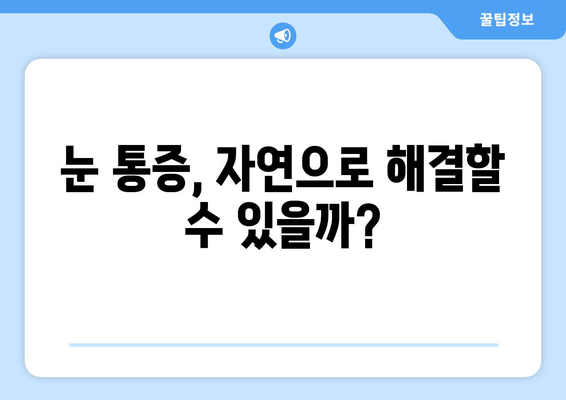 꿀팁정보

눈 통증, 자연으로 해결할 수 있을까?